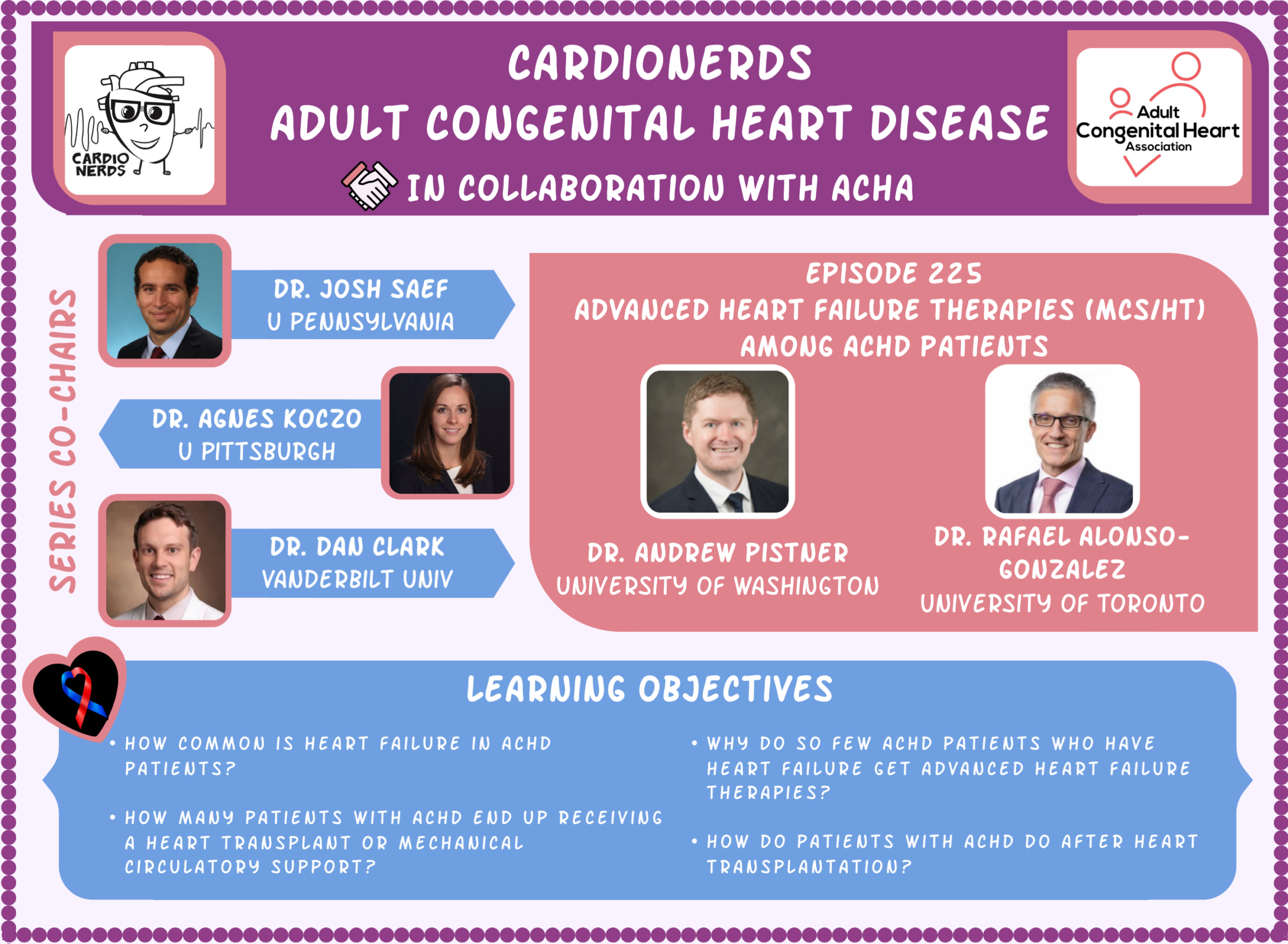 CARDIO NERDS

CARDIONERDS
ADULT CONGENITAL HEART DISEASE
IN COLLABORATION WITH ACHA

Adult Congenital Heart Association

SERIES CO-CHAIRS

DR. JOSH SAEF
U PENNSYLVANIA

DR. AGNES KOCZO
U PITTSBURGH

DR. DAN CLARK
VANDERBILT UNIV

EPISODE 225
ADVANCED HEART FAILURE THERAPIES (MCS/HT) AMONG ACHD PATIENTS

DR. ANDREW PISTNER
UNIVERSITY OF WASHINGTON

DR. RAFAEL ALONSO-GONZALEZ
UNIVERSITY OF TORONTO

LEARNING OBJECTIVES

• HOW COMMON IS HEART FAILURE IN ACHD PATIENTS?

• HOW MANY PATIENTS WITH ACHD END UP RECEIVING A HEART TRANSPLANT OR MECHANICAL CIRCULATORY SUPPORT?

• WHY DO SO FEW ACHD PATIENTS WHO HAVE HEART FAILURE GET ADVANCED HEART FAILURE THERAPIES?

• HOW DO PATIENTS WITH ACHD DO AFTER HEART TRANSPLANTATION?